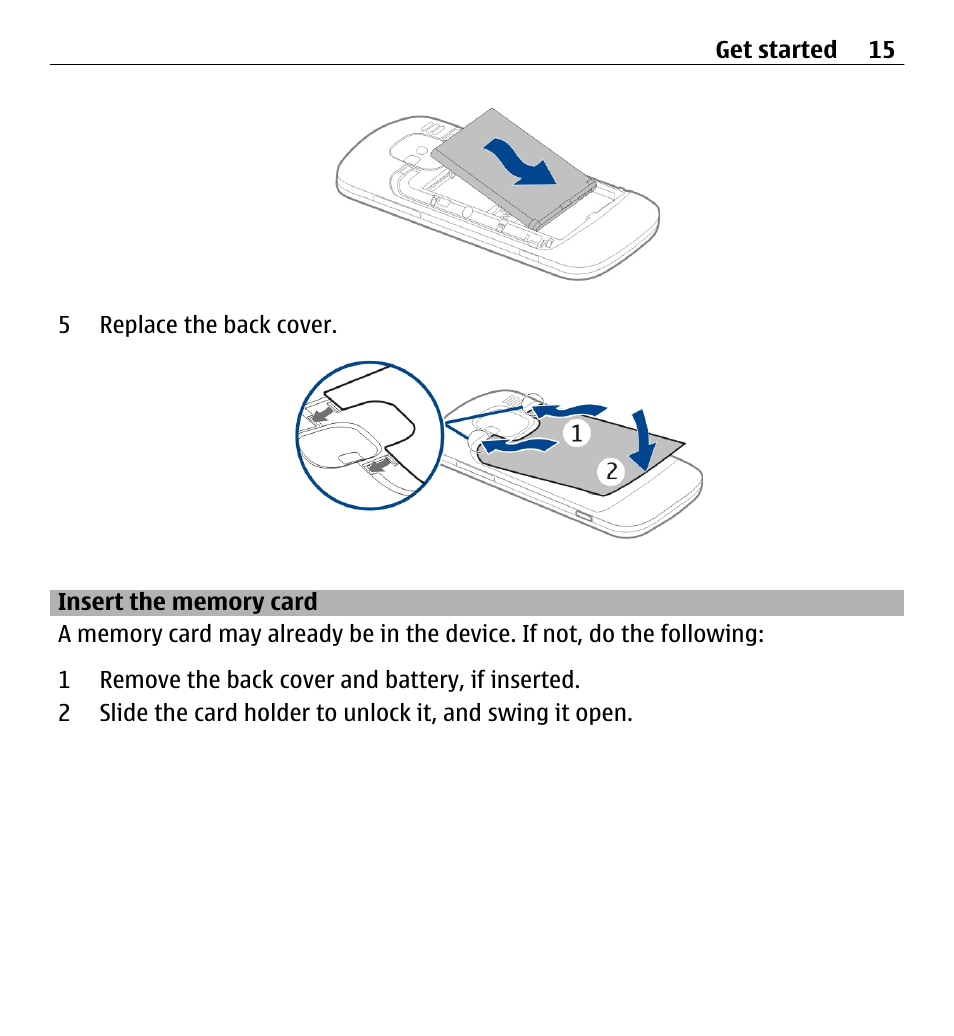 Get started 15

5 Replace the back cover.

1

2

Insert the memory card

A memory card may already be in the device. If not, do the following:

1 Remove the back cover and battery, if inserted.
2 Slide the card holder to unlock it, and swing it open.